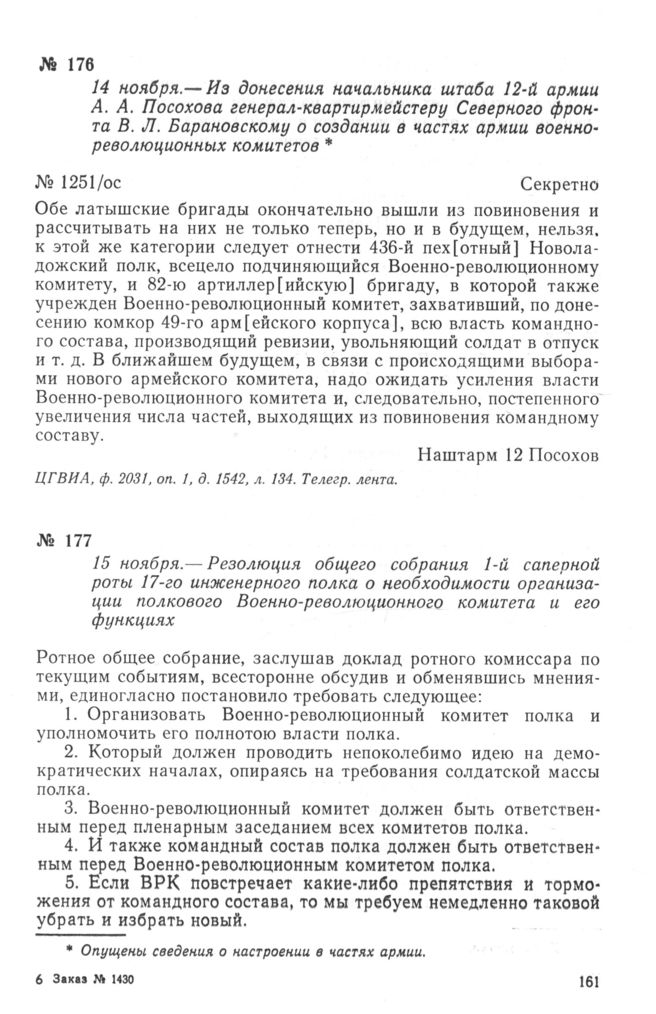 № 176

14 ноября.— Из донесения начальника штаба 12-й армии А. А. Посохова генерал-квартирмейстеру Северного фронта В. Л. Барановскому о создании в частях армии военно-революционных комитетов *

№ 1251/ос

Секретно

Обе латышские бригады окончательно вышли из повиновения и рассчитывать на них не только теперь, но и в будущем, нельзя, к этой же категории следует отнести 436-й пех[отный] Новоладожский полк, всецело подчиняющийся Военно-революционному комитету, и 82-ю артиллер[ийскую] бригаду, в которой также учрежден Военно-революционный комитет, захвативший, по донесению комкор 49-го арм[ейского корпуса], всю власть командного состава, производящий ревизии, увольняющий солдат в отпуск и т. д. В ближайшем будущем, в связи с происходящими выборами нового армейского комитета, надо ожидать усиления власти Военно-революционного комитета и, следовательно, постепенного увеличения числа частей, выходящих из повиновения командному составу.

Наштарм 12 Посохов

ЦГВИА, ф. 2031, оп. 1, д. 1542, л. 134. Телегр. лента.

№ 177

15 ноября.— Резолюция общего собрания 1-й саперной роты 17-го инженерного полка о необходимости организации полкового Военно-революционного комитета и его функциях

Ротное общее собрание, заслушав доклад ротного комиссара по текущим событиям, всесторонне обсудив и обменявшись мнениями, единогласно постановило требовать следующее:

1. Организовать Военно-революционный комитет полка и уполномочить его полнотою власти полка.

2. Который должен проводить непоколебимо идею на демократических началах, опираясь на требования солдатской массы полка.

3. Военно-революционный комитет должен быть ответственным перед пленарным заседанием всех комитетов полка.

4. И также командный состав полка должен быть ответственным перед Военно-революционным комитетом полка.

5. Если ВРК повстречает какие-либо препятствия и торможения от командного состава, то мы требуем немедленно таковой убрать и избрать новый.

* Опущены сведения о настроении в частях армии.

6 Заказ № 1430

161